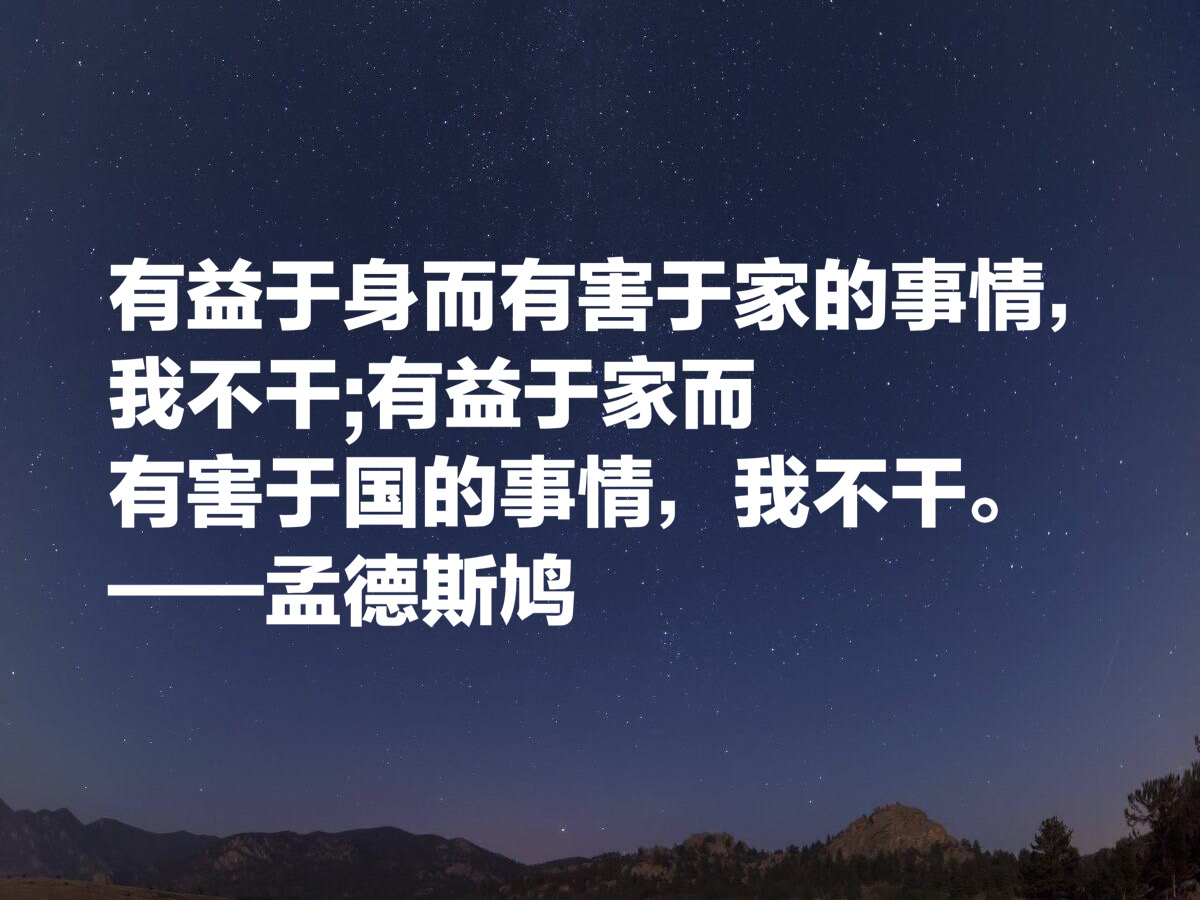 有益于身而有害于家的事情，我不干;有益于家而有害于国的事情，我不干。
——孟德斯鸠